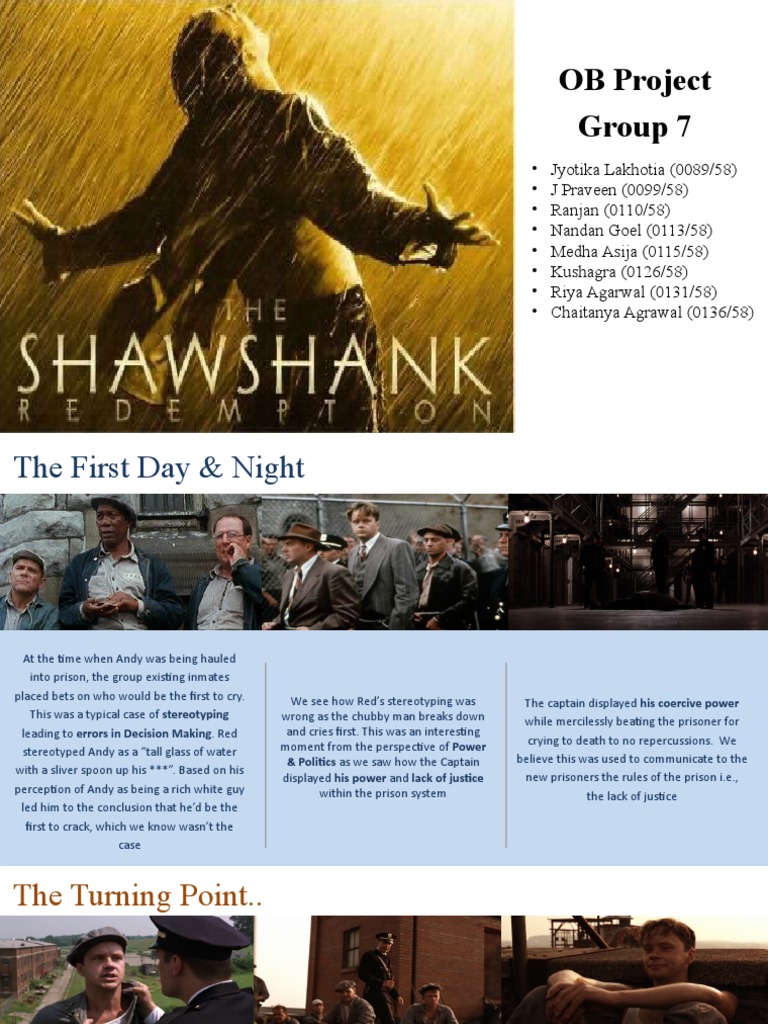 THE SHAWSHANK REDEMPTION

OB Project
Group 7

• Jyotika Lakhotia (0089/58)
• J Praveen (0099/58)
• Ranjan (0110/58)
• Nandan Goel (0113/58)
• Medha Asija (0115/58)
• Kushagra (0126/58)
• Riya Agarwal (0131/58)
• Chaitanya Agrawal (0136/58)

The First Day & Night

At the time when Andy was being hauled into prison, the group existing inmates placed bets on who would be the first to cry. This was a typical case of stereotyping leading to errors in Decision Making. Red stereotyped Andy as a "tall glass of water with a sliver spoon up his ***". Based on his perception of Andy as being a rich white guy led him to the conclusion that he'd be the first to crack, which we know wasn't the case

We see how Red's stereotyping was wrong as the chubby man breaks down and cries first. This was an interesting moment from the perspective of Power & Politics as we saw how the Captain displayed his power and lack of justice within the prison system

The captain displayed his coercive power while mercilessly beating the prisoner for crying to death to no repercussions. We believe this was used to communicate to the new prisoners the rules of the prison i.e., the lack of justice

The Turning Point..